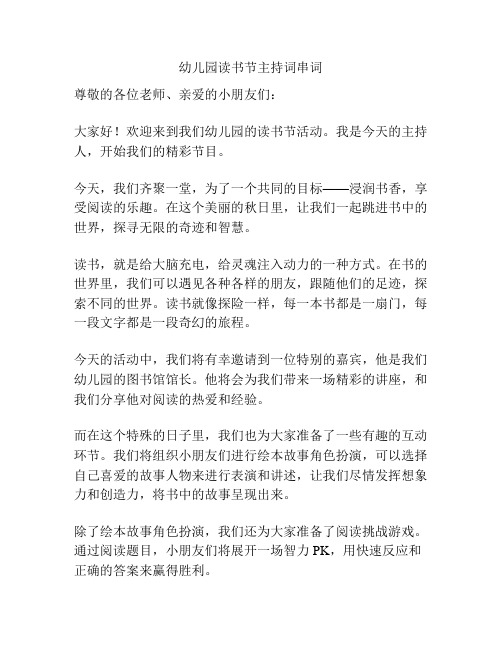 幼儿园读书节主持词串词

尊敬的各位老师、亲爱的小朋友们：

大家好！欢迎来到我们幼儿园的读书节活动。我是今天的主持人，开始我们的精彩节目。

今天，我们齐聚一堂，为了一个共同的目标——浸润书香，享受阅读的乐趣。在这个美丽的秋日里，让我们一起跳进书中的世界，探寻无限的奇迹和智慧。

读书，就是给大脑充电，给灵魂注入动力的一种方式。在书的世界里，我们可以遇见各种各样的朋友，跟随他们的足迹，探索不同的世界。读书就像探险一样，每一本书都是一扇门，每一段文字都是一段奇幻的旅程。

今天的活动中，我们将有幸邀请到一位特别的嘉宾，他是我们幼儿园的图书馆馆长。他将会为我们带来一场精彩的讲座，和我们分享他对阅读的热爱和经验。

而在这个特殊的日子里，我们也为大家准备了一些有趣的互动环节。我们将组织小朋友们进行绘本故事角色扮演，可以选择自己喜爱的故事人物来进行表演和讲述，让我们尽情发挥想象力和创造力，将书中的故事呈现出来。

除了绘本故事角色扮演，我们还为大家准备了阅读挑战游戏。通过阅读题目，小朋友们将展开一场智力 PK，用快速反应和正确的答案来赢得胜利。